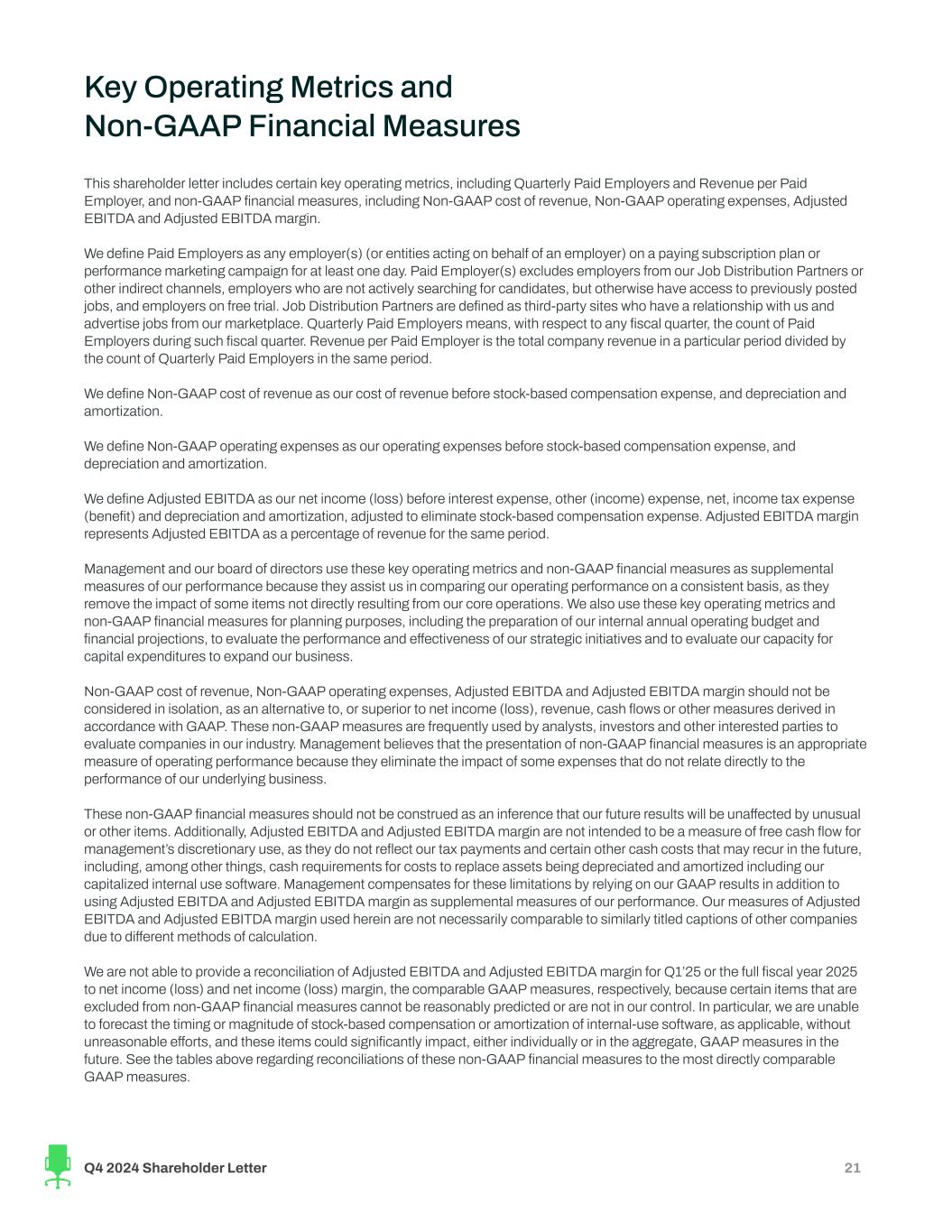 Key Operating Metrics and
Non-GAAP Financial Measures

This shareholder letter includes certain key operating metrics, including Quarterly Paid Employers and Revenue per Paid Employer, and non-GAAP financial measures, including Non-GAAP cost of revenue, Non-GAAP operating expenses, Adjusted EBITDA and Adjusted EBITDA margin.

We define Paid Employers as any employer(s) (or entities acting on behalf of an employer) on a paying subscription plan or performance marketing campaign for at least one day. Paid Employer(s) excludes employers from our Job Distribution Partners or other indirect channels, employers who are not actively searching for candidates, but otherwise have access to previously posted jobs, and employers on free trial. Job Distribution Partners are defined as third-party sites who have a relationship with us and advertise jobs from our marketplace. Quarterly Paid Employers means, with respect to any fiscal quarter, the count of Paid Employers during such fiscal quarter. Revenue per Paid Employer is the total company revenue in a particular period divided by the count of Quarterly Paid Employers in the same period.

We define Non-GAAP cost of revenue as our cost of revenue before stock-based compensation expense, and depreciation and amortization.

We define Non-GAAP operating expenses as our operating expenses before stock-based compensation expense, and depreciation and amortization.

We define Adjusted EBITDA as our net income (loss) before interest expense, other (income) expense, net, income tax expense (benefit) and depreciation and amortization, adjusted to eliminate stock-based compensation expense. Adjusted EBITDA margin represents Adjusted EBITDA as a percentage of revenue for the same period.

Management and our board of directors use these key operating metrics and non-GAAP financial measures as supplemental measures of our performance because they assist us in comparing our operating performance on a consistent basis, as they remove the impact of some items not directly resulting from our core operations. We also use these key operating metrics and non-GAAP financial measures for planning purposes, including the preparation of our internal annual operating budget and financial projections, to evaluate the performance and effectiveness of our strategic initiatives and to evaluate our capacity for capital expenditures to expand our business.

Non-GAAP cost of revenue, Non-GAAP operating expenses, Adjusted EBITDA and Adjusted EBITDA margin should not be considered in isolation, as an alternative to, or superior to net income (loss), revenue, cash flows or other measures derived in accordance with GAAP. These non-GAAP measures are frequently used by analysts, investors and other interested parties to evaluate companies in our industry. Management believes that the presentation of non-GAAP financial measures is an appropriate measure of operating performance because they eliminate the impact of some expenses that do not relate directly to the performance of our underlying business.

These non-GAAP financial measures should not be construed as an inference that our future results will be unaffected by unusual or other items. Additionally, Adjusted EBITDA and Adjusted EBITDA margin are not intended to be a measure of free cash flow for management's discretionary use, as they do not reflect our tax payments and certain other cash costs that may recur in the future, including, among other things, cash requirements for costs to replace assets being depreciated and amortized including our capitalized internal use software. Management compensates for these limitations by relying on our GAAP results in addition to using Adjusted EBITDA and Adjusted EBITDA margin as supplemental measures of our performance. Our measures of Adjusted EBITDA and Adjusted EBITDA margin used herein are not necessarily comparable to similarly titled captions of other companies due to different methods of calculation.

We are not able to provide a reconciliation of Adjusted EBITDA and Adjusted EBITDA margin for Q1'25 or the full fiscal year 2025 to net income (loss) and net income (loss) margin, the comparable GAAP measures, respectively, because certain items that are excluded from non-GAAP financial measures cannot be reasonably predicted or are not in our control. In particular, we are unable to forecast the timing or magnitude of stock-based compensation or amortization of internal-use software, as applicable, without unreasonable efforts, and these items could significantly impact, either individually or in the aggregate, GAAP measures in the future. See the tables above regarding reconciliations of these non-GAAP financial measures to the most directly comparable GAAP measures.

Q4 2024 Shareholder Letter 21